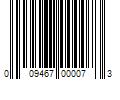 0 09467 00007 3